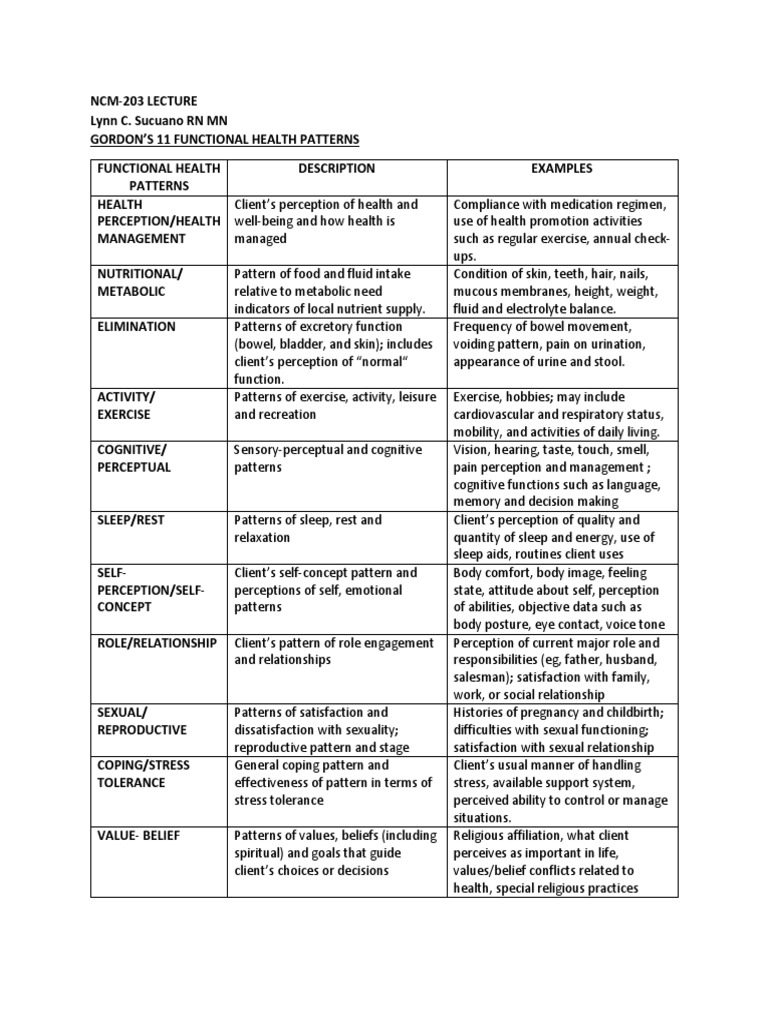 NCM-203 LECTURE
Lynn C. Sucuano RN MN
GORDON'S 11 FUNCTIONAL HEALTH PATTERNS

| FUNCTIONAL HEALTH PATTERNS | DESCRIPTION | EXAMPLES |
|---|---|---|
| HEALTH PERCEPTION/HEALTH MANAGEMENT | Client's perception of health and well-being and how health is managed | Compliance with medication regimen, use of health promotion activities such as regular exercise, annual check-ups. |
| NUTRITIONAL/ METABOLIC | Pattern of food and fluid intake relative to metabolic need indicators of local nutrient supply. | Condition of skin, teeth, hair, nails, mucous membranes, height, weight, fluid and electrolyte balance. |
| ELIMINATION | Patterns of excretory function (bowel, bladder, and skin); includes client's perception of "normal" function. | Frequency of bowel movement, voiding pattern, pain on urination, appearance of urine and stool. |
| ACTIVITY/ EXERCISE | Patterns of exercise, activity, leisure and recreation | Exercise, hobbies; may include cardiovascular and respiratory status, mobility, and activities of daily living. |
| COGNITIVE/ PERCEPTUAL | Sensory-perceptual and cognitive patterns | Vision, hearing, taste, touch, smell, pain perception and management ; cognitive functions such as language, memory and decision making |
| SLEEP/REST | Patterns of sleep, rest and relaxation | Client's perception of quality and quantity of sleep and energy, use of sleep aids, routines client uses |
| SELF-PERCEPTION/SELF-CONCEPT | Client's self-concept pattern and perceptions of self, emotional patterns | Body comfort, body image, feeling state, attitude about self, perception of abilities, objective data such as body posture, eye contact, voice tone |
| ROLE/RELATIONSHIP | Client's pattern of role engagement and relationships | Perception of current major role and responsibilities (eg, father, husband, salesman); satisfaction with family, work, or social relationship |
| SEXUAL/ REPRODUCTIVE | Patterns of satisfaction and dissatisfaction with sexuality; reproductive pattern and stage | Histories of pregnancy and childbirth; difficulties with sexual functioning; satisfaction with sexual relationship |
| COPING/STRESS TOLERANCE | General coping pattern and effectiveness of pattern in terms of stress tolerance | Client's usual manner of handling stress, available support system, perceived ability to control or manage situations. |
| VALUE- BELIEF | Patterns of values, beliefs (including spiritual) and goals that guide client's choices or decisions | Religious affiliation, what client perceives as important in life, values/belief conflicts related to health, special religious practices |